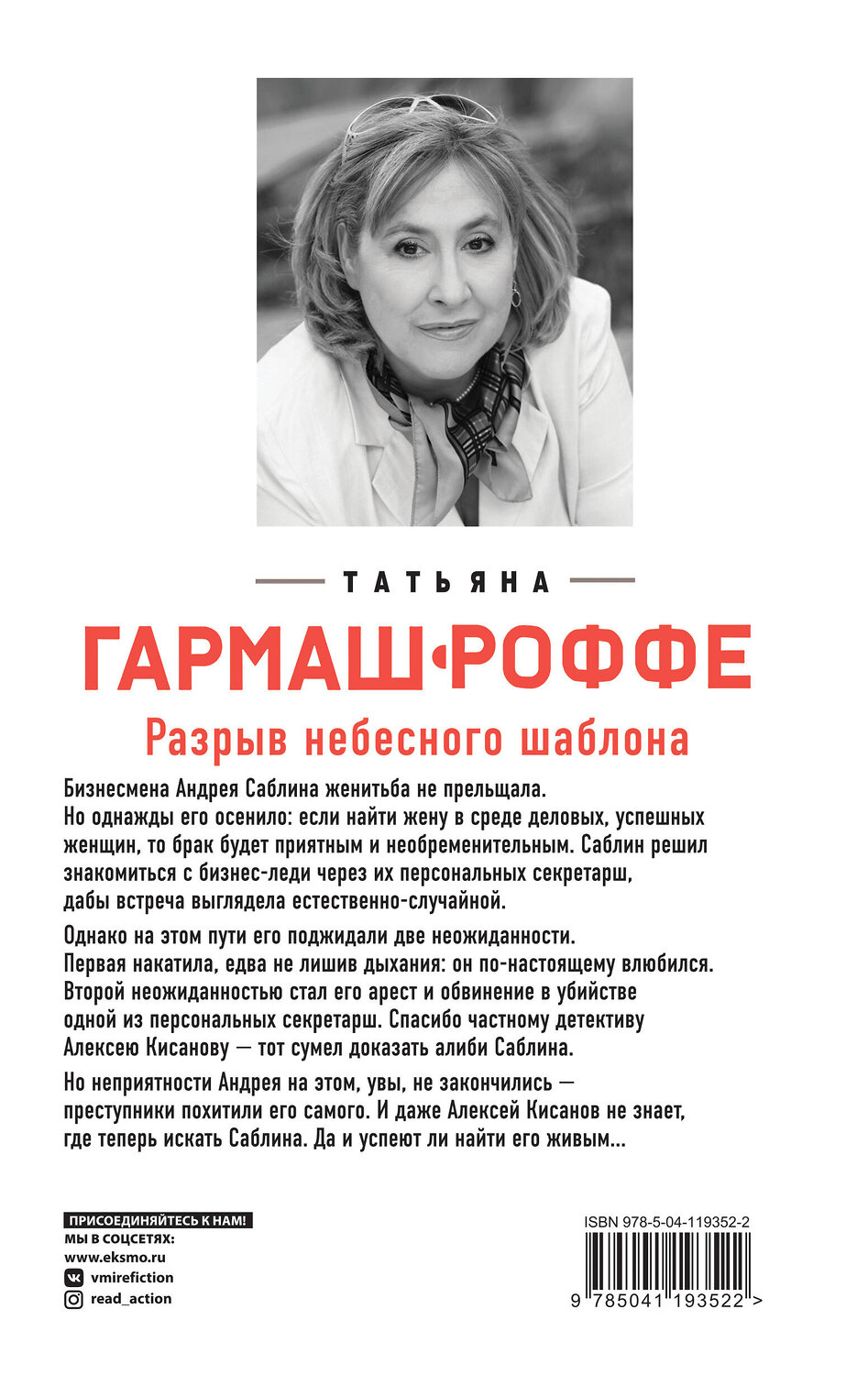 ТАТЬЯНА

ГАРМАШ-РОФФЕ

Разрыв небесного шаблона

Бизнесмена Андрея Саблина женитьба не прельщала. Но однажды его осенило: если найти жену в среде деловых, успешных женщин, то брак будет приятным и необременительным. Саблин решил знакомиться с бизнес-леди через их персональных секретарш, дабы встреча выглядела естественно-случайной.

Однако на этом пути его поджидали две неожиданности. Первая накатила, едва не лишив дыхания: он по-настоящему влюбился. Второй неожиданностью стал его арест и обвинение в убийстве одной из персональных секретарш. Спасибо частному детективу Алексею Кисанову — тот сумел доказать алиби Саблина.

Но неприятности Андрея на этом, увы, не закончились — преступники похитили его самого. И даже Алексей Кисанов не знает, где теперь искать Саблина. Да и успеют ли найти его живым...

ПРИСОЕДИНЯЙТЕСЬ К НАМ!
МЫ В СОЦСЕТЯХ:
www.eksmo.ru
vmirefiction
read_action

ISBN 978-5-04-119352-2

9 785041 193522 >